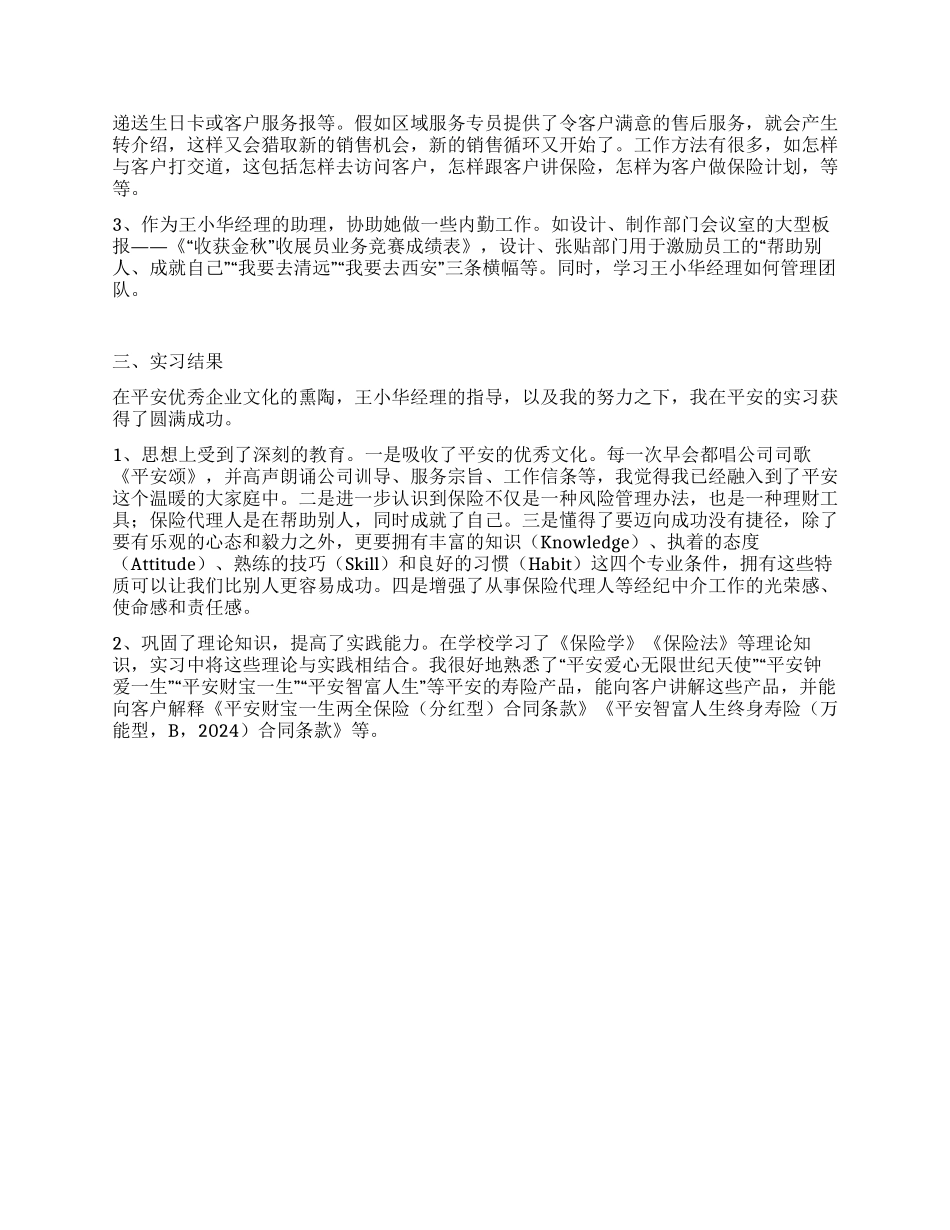 递送生日卡或客户服务报等。假如区域服务专员提供了令客户满意的售后服务，就会产生转介绍，这样又会猎取新的销售机会，新的销售循环又开始了。工作方法有很多，如怎样与客户打交道，这包括怎样去访问客户，怎样跟客户讲保险，怎样为客户做保险计划，等等。

3、作为王小华经理的助理，协助她做一些内勤工作。如设计、制作部门会议室的大型板报——《“收获金秋”收展员业务竞赛成绩表》，设计、张贴部门用于激励员工的“帮助别人、成就自己”“我要去清远”“我要去西安”三条横幅等。同时，学习王小华经理如何管理团队。

三、实习结果

在平安优秀企业文化的熏陶，王小华经理的指导，以及我的努力之下，我在平安的实习获得了圆满成功。

1、思想上受到了深刻的教育。一是吸收了平安的优秀文化。每一次早会都唱公司司歌《平安颂》，并高声朗诵公司训导、服务宗旨、工作信条等，我觉得我已经融入到了平安这个温暖的大家庭中。二是进一步认识到保险不仅是一种风险管理办法，也是一种理财工具；保险代理人是在帮助别人，同时成就了自己。三是懂得了要迈向成功没有捷径，除了要有乐观的心态和毅力之外，更要拥有丰富的知识（Knowledge）、执着的态度（Attitude）、熟练的技巧（Skill）和良好的习惯（Habit）这四个专业条件，拥有这些特质可以让我们比别人更容易成功。四是增强了从事保险代理人等经纪中介工作的光荣感、使命感和责任感。

2、巩固了理论知识，提高了实践能力。在学校学习了《保险学》《保险法》等理论知识，实习中将这些理论与实践相结合。我很好地熟悉了“平安爱心无限世纪天使”“平安钟爱一生”“平安财宝一生”“平安智富人生”等平安的寿险产品，能向客户讲解这些产品，并能向客户解释《平安财宝一生两全保险（分红型）合同条款》《平安智富人生终身寿险（万能型，B，2024）合同条款》等。